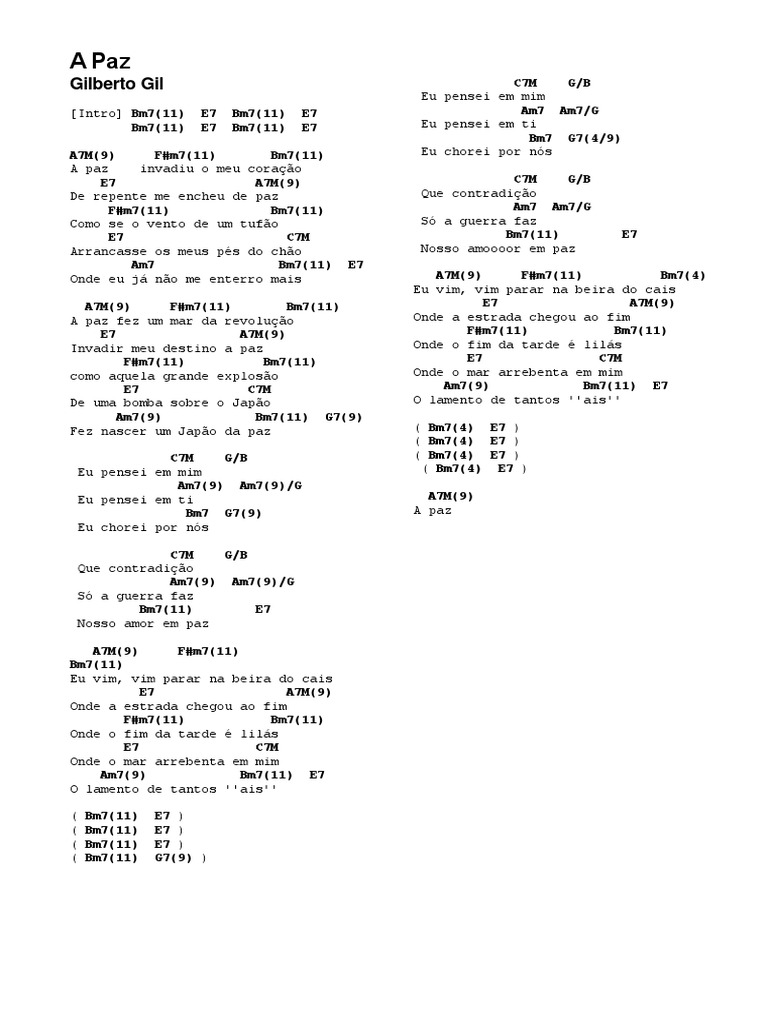 A Paz
Gilberto Gil

[Intro] Bm7(11) E7 Bm7(11) E7
Bm7(11) E7 Bm7(11) E7

A7M(9) F#m7(11) Bm7(11)
A paz invadiu o meu coração
E7 A7M(9)
De repente me encheu de paz
F#m7(11) Bm7(11)
Como se o vento de um tufão
E7 C7M
Arrancasse os meus pés do chão
Am7 Bm7(11) E7
Onde eu já não me enterro mais

A7M(9) F#m7(11) Bm7(11)
A paz fez um mar da revolução
E7 A7M(9)
Invadir meu destino a paz
F#m7(11) Bm7(11)
como aquela grande explosão
E7 C7M
De uma bomba sobre o Japão
Am7(9) Bm7(11) G7(9)
Fez nascer um Japão da paz

C7M G/B
Eu pensei em mim
Am7(9) Am7(9)/G
Eu pensei em ti
Bm7 G7(9)
Eu chorei por nós

C7M G/B
Que contradição
Am7(9) Am7(9)/G
Só a guerra faz
Bm7(11) E7
Nosso amor em paz

A7M(9) F#m7(11)
Bm7(11)
Eu vim, vim parar na beira do cais
E7 A7M(9)
Onde a estrada chegou ao fim
F#m7(11) Bm7(11)
Onde o fim da tarde é lilás
E7 C7M
Onde o mar arrebenta em mim
Am7(9) Bm7(11) E7
O lamento de tantos ''ais''

( Bm7(11) E7 )
( Bm7(11) E7 )
( Bm7(11) E7 )
( Bm7(11) G7(9) )

C7M G/B
Eu pensei em mim
Am7 Am7/G
Eu pensei em ti
Bm7 G7(4/9)
Eu chorei por nós

C7M G/B
Que contradição
Am7 Am7/G
Só a guerra faz
Bm7(11) E7
Nosso amoooor em paz

A7M(9) F#m7(11) Bm7(4)
Eu vim, vim parar na beira do cais
E7 A7M(9)
Onde a estrada chegou ao fim
F#m7(11) Bm7(11)
Onde o fim da tarde é lilás
E7 C7M
Onde o mar arrebenta em mim
Am7(9) Bm7(11) E7
O lamento de tantos ''ais''

( Bm7(4) E7 )
( Bm7(4) E7 )
( Bm7(4) E7 )
( Bm7(4) E7 )

A7M(9)
A paz